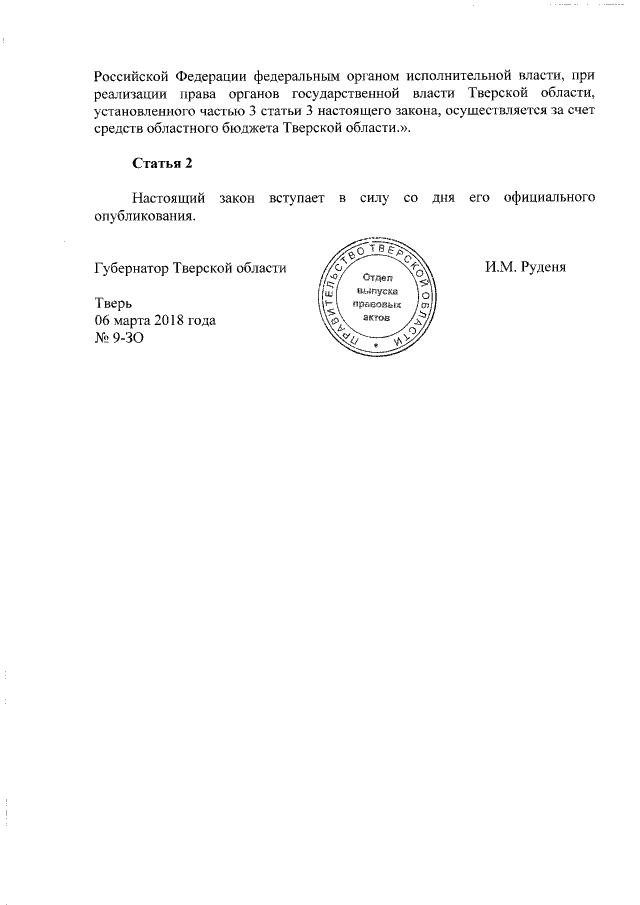 Российской Федерации федеральным органом исполнительной власти, при реализации права органов государственной власти Тверской области, установленного частью 3 статьи 3 настоящего закона, осуществляется за счет средств областного бюджета Тверской области.».

Статья 2

Настоящий закон вступает в силу со дня его официального опубликования.

Губернатор Тверской области

ПРАВИТЕЛЬСТВО ТВЕРСКОЙ ОБЛАСТИ
Отдел выпуска правовых актов

И.М. Руденя

Тверь
06 марта 2018 года
№ 9-ЗО